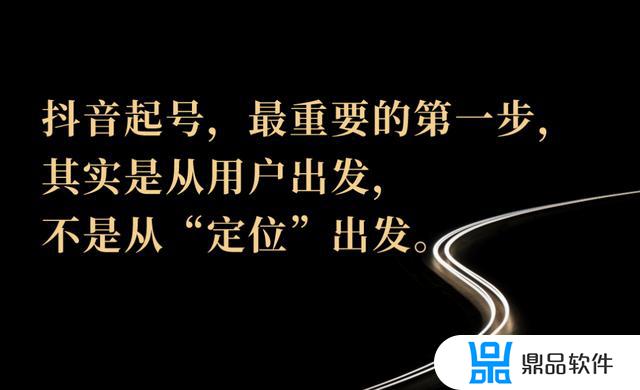 抖音起号，最重要的第一步，
其实是从用户出发，
不是从“定位”出发。

鼎品软件